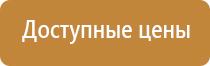 Доступные цены